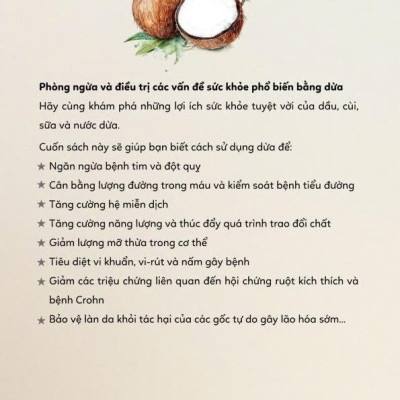 **Phòng ngừa và điều trị các vấn đề sức khỏe phổ biến bằng dừa**

Hãy cùng khám phá những lợi ích sức khỏe tuyệt vời của dầu, cùi, sữa và nước dừa.

Cuốn sách này sẽ giúp bạn biết cách sử dụng dừa để:

★ Ngăn ngừa bệnh tim và đột quỵ

★ Cân bằng lượng đường trong máu và kiểm soát bệnh tiểu đường

★ Tăng cường hệ miễn dịch

★ Tăng cường năng lượng và thúc đẩy quá trình trao đổi chất

★ Giảm lượng mỡ thừa trong cơ thể

★ Tiêu diệt vi khuẩn, vi-rút và nấm gây bệnh

★ Giảm các triệu chứng liên quan đến hội chứng ruột kích thích và bệnh Crohn

★ Bảo vệ làn da khỏi tác hại của các gốc tự do gây lão hóa sớm...